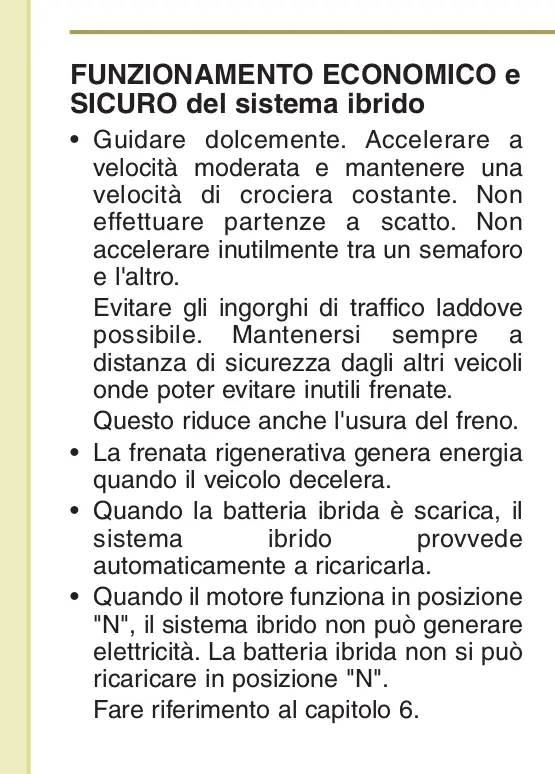 FUNZIONAMENTO ECONOMICO e SICURO del sistema ibrido

• Guidare dolcemente. Accelerare a velocità moderata e mantenere una velocità di crociera costante. Non effettuare partenze a scatto. Non accelerare inutilmente tra un semaforo e l'altro.

Evitare gli ingorghi di traffico laddove possibile. Mantenersi sempre a distanza di sicurezza dagli altri veicoli onde poter evitare inutili frenate.

Questo riduce anche l'usura del freno.

• La frenata rigenerativa genera energia quando il veicolo decelera.

• Quando la batteria ibrida è scarica, il sistema ibrido provvede automaticamente a ricaricarla.

• Quando il motore funziona in posizione "N", il sistema ibrido non può generare elettricità. La batteria ibrida non si può ricaricare in posizione "N".

Fare riferimento al capitolo 6.